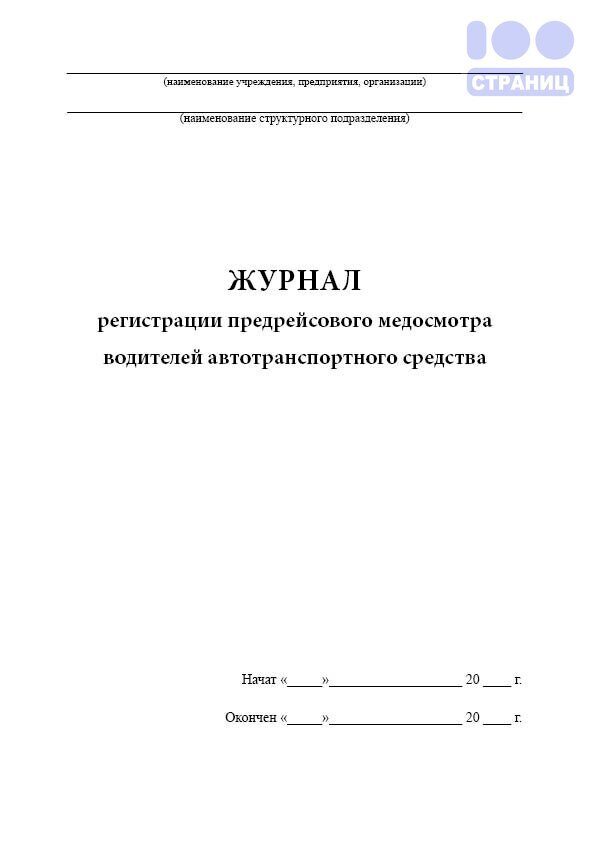 100 СТРАНИЦ

(наименование учреждения, предприятия, организации)

(наименование структурного подразделения)

ЖУРНАЛ
регистрации предрейсового медосмотра водителей автотранспортного средства

Начат «_____»__________________ 20 ____ г.

Окончен «_____»__________________ 20 ____ г.